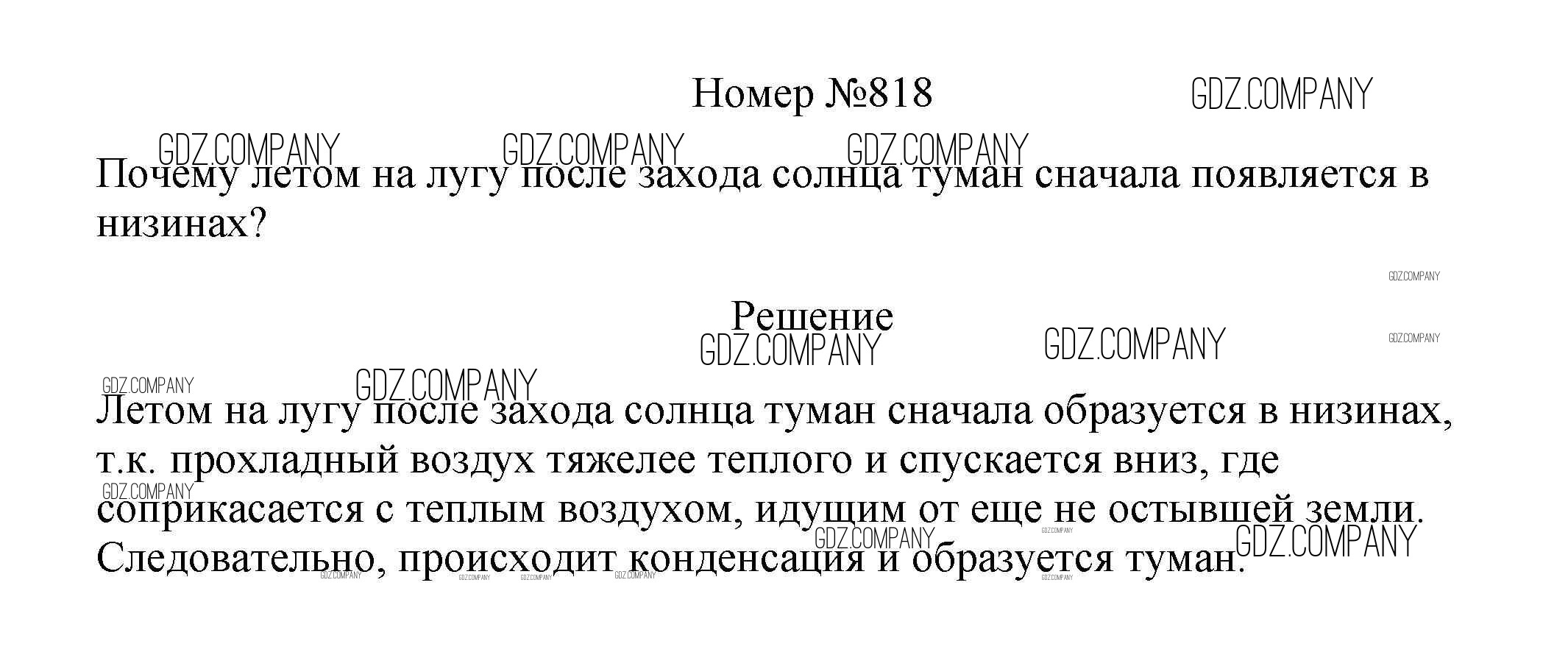 Номер №818

Почему летом на лугу после захода солнца туман сначала появляется в низинах?

Решение

Летом на лугу после захода солнца туман сначала образуется в низинах, т.к. прохладный воздух тяжелее теплого и спускается вниз, где соприкасается с теплым воздухом, идущим от еще не остывшей земли. Следовательно, происходит конденсация и образуется туман.

GDZ.COMPANY